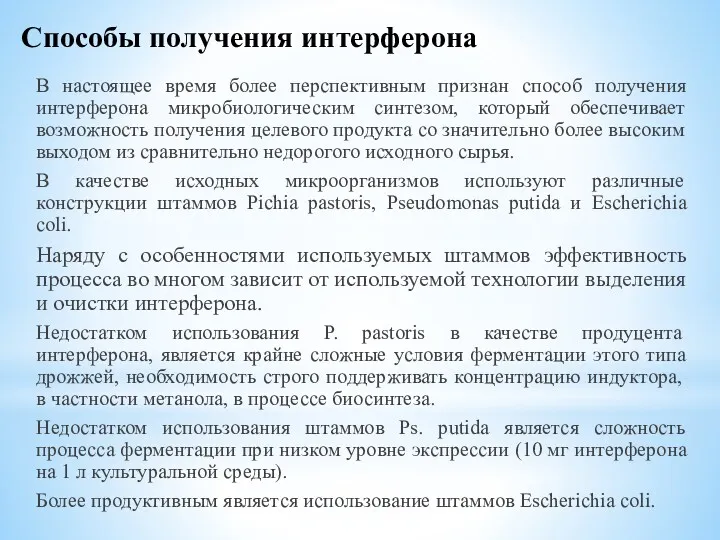 Способы получения интерферона

В настоящее время более перспективным признан способ получения интерферона микробиологическим синтезом, который обеспечивает возможность получения целевого продукта со значительно более высоким выходом из сравнительно недорогого исходного сырья.

В качестве исходных микроорганизмов используют различные конструкции штаммов Pichia pastoris, Pseudomonas putida и Escherichia coli.

Наряду с особенностями используемых штаммов эффективность процесса во многом зависит от используемой технологии выделения и очистки интерферона.

Недостатком использования P. pastoris в качестве продуцента интерферона, является крайне сложные условия ферментации этого типа дрожжей, необходимость строго поддерживать концентрацию индуктора, в частности метанола, в процессе биосинтеза.

Недостатком использования штаммов Ps. putida является сложность процесса ферментации при низком уровне экспрессии (10 мг интерферона на 1 л культуральной среды).

Более продуктивным является использование штаммов Escherichia coli.